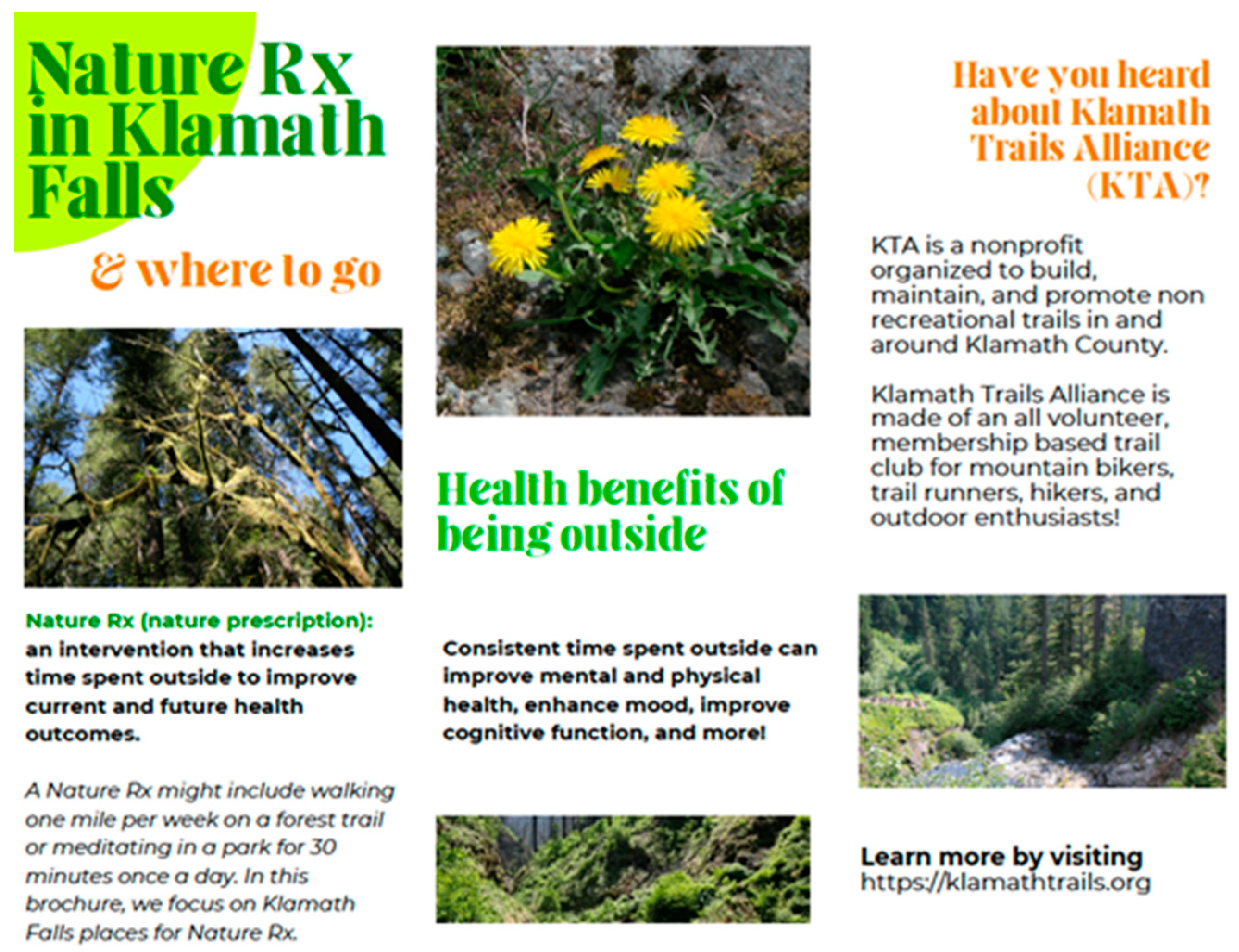 Nature Rx in Klamath Falls

& where to go

Nature Rx (nature prescription): an intervention that increases time spent outside to improve current and future health outcomes.

A Nature Rx might include walking one mile per week on a forest trail or meditating in a park for 30 minutes once a day. In this brochure, we focus on Klamath Falls places for Nature Rx.

Health benefits of being outside

Consistent time spent outside can improve mental and physical health, enhance mood, improve cognitive function, and more!

Have you heard about Klamath Trails Alliance (KTA)?

KTA is a nonprofit organized to build, maintain, and promote non recreational trails in and around Klamath County.

Klamath Trails Alliance is made of an all volunteer, membership based trail club for mountain bikers, trail runners, hikers, and outdoor enthusiasts!

Learn more by visiting https://klamathtrails.org